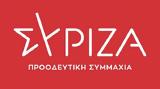 ΣΥΡΙΖΑ

ΠΡΟΟΔΕΥΤΙΚΗ ΣΥΜΜΑΧΙΑ